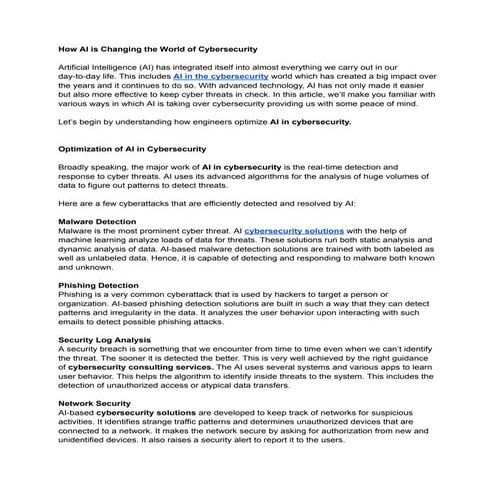 How AI is Changing the World of Cybersecurity

Artificial Intelligence (AI) has integrated itself into almost everything we carry out in our day-to-day life. This includes AI in the cybersecurity world which has created a big impact over the years and it continues to do so. With advanced technology, AI has not only made it easier but also more effective to keep cyber threats in check. In this article, we'll make you familiar with various ways in which AI is taking over cybersecurity providing us with some peace of mind.

Let's begin by understanding how engineers optimize AI in cybersecurity.

Optimization of AI in Cybersecurity

Broadly speaking, the major work of AI in cybersecurity is the real-time detection and response to cyber threats. AI uses its advanced algorithms for the analysis of huge volumes of data to figure out patterns to detect threats.

Here are a few cyberattacks that are efficiently detected and resolved by AI:

Malware Detection
Malware is the most prominent cyber threat. AI cybersecurity solutions with the help of machine learning analyze loads of data for threats. These solutions run both static analysis and dynamic analysis of data. AI-based malware detection solutions are trained with both labeled as well as unlabeled data. Hence, it is capable of detecting and responding to malware both known and unknown.

Phishing Detection
Phishing is a very common cyberattack that is used by hackers to target a person or organization. AI-based phishing detection solutions are built in such a way that they can detect patterns and irregularity in the data. It analyzes the user behavior upon interacting with such emails to detect possible phishing attacks.

Security Log Analysis
A security breach is something that we encounter from time to time even when we can't identify the threat. The sooner it is detected the better. This is very well achieved by the right guidance of cybersecurity consulting services. The AI uses several systems and various apps to learn user behavior. This helps the algorithm to identify inside threats to the system. This includes the detection of unauthorized access or atypical data transfers.

Network Security
AI-based cybersecurity solutions are developed to keep track of networks for suspicious activities. It identifies strange traffic patterns and determines unauthorized devices that are connected to a network. It makes the network secure by asking for authorization from new and unidentified devices. It also raises a security alert to report it to the users.